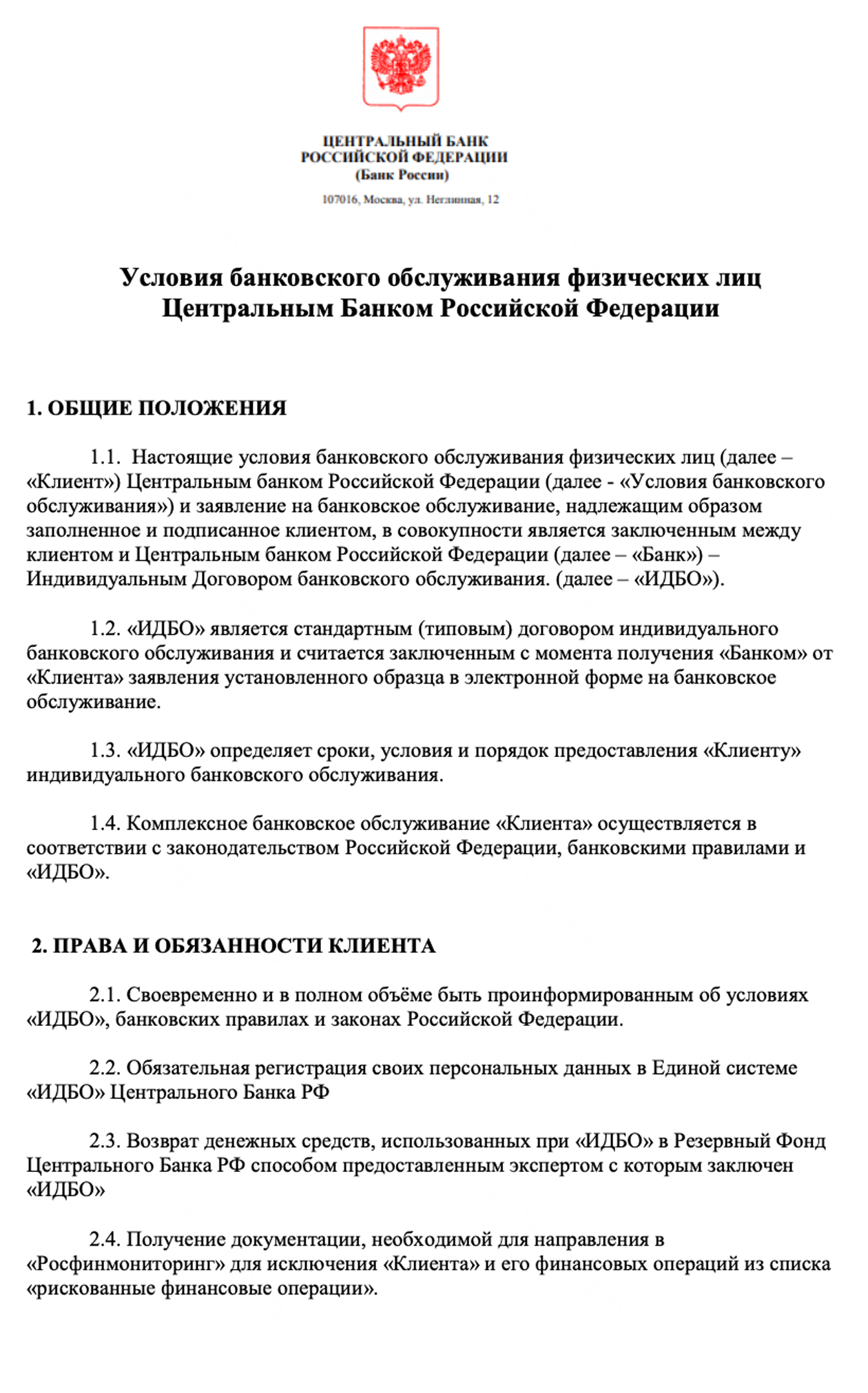 ЦЕНТРАЛЬНЫЙ БАНК
РОССИЙСКОЙ ФЕДЕРАЦИИ
(Банк России)

107016, Москва, ул. Неглинная, 12

Условия банковского обслуживания физических лиц Центральным Банком Российской Федерации

1. ОБЩИЕ ПОЛОЖЕНИЯ

1.1. Настоящие условия банковского обслуживания физических лиц (далее – «Клиент») Центральным банком Российской Федерации (далее - «Условия банковского обслуживания») и заявление на банковское обслуживание, надлежащим образом заполненное и подписанное клиентом, в совокупности является заключенным между клиентом и Центральным банком Российской Федерации (далее – «Банк») – Индивидуальным Договором банковского обслуживания. (далее – «ИДБО»).

1.2. «ИДБО» является стандартным (типовым) договором индивидуального банковского обслуживания и считается заключенным с момента получения «Банком» от «Клиента» заявления установленного образца в электронной форме на банковское обслуживание.

1.3. «ИДБО» определяет сроки, условия и порядок предоставления «Клиенту» индивидуального банковского обслуживания.

1.4. Комплексное банковское обслуживание «Клиента» осуществляется в соответствии с законодательством Российской Федерации, банковскими правилами и «ИДБО».

2. ПРАВА И ОБЯЗАННОСТИ КЛИЕНТА

2.1. Своевременно и в полном объёме быть проинформированным об условиях «ИДБО», банковских правилах и законах Российской Федерации.

2.2. Обязательная регистрация своих персональных данных в Единой системе «ИДБО» Центрального Банка РФ

2.3. Возврат денежных средств, использованных при «ИДБО» в Резервный Фонд Центрального Банка РФ способом предоставленным экспертом с которым заключен «ИДБО»

2.4. Получение документации, необходимой для направления в «Росфинмониторинг» для исключения «Клиента» и его финансовых операций из списка «рискованные финансовые операции».